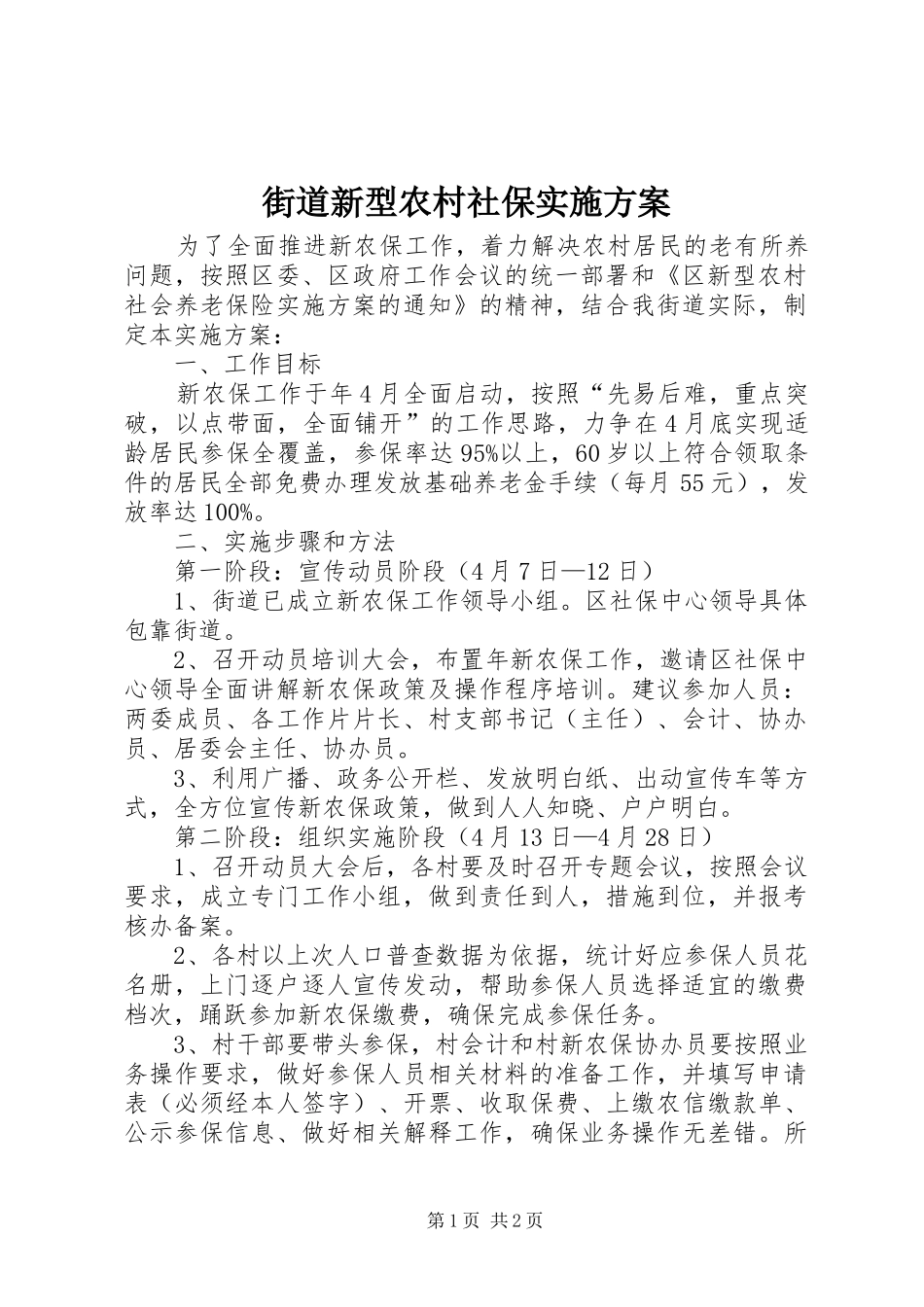 街道新型农村社保实施方案

为了全面推进新农保工作，着力解决农村居民的老有所养问题，按照区委、区政府工作会议的统一部署和《区新型农村社会养老保险实施方案的通知》的精神，结合我街道实际，制定本实施方案：

一、工作目标

新农保工作于年4月全面启动，按照“先易后难，重点突破，以点带面，全面铺开”的工作思路，力争在4月底实现适龄居民参保全覆盖，参保率达95%以上，60岁以上符合领取条件的居民全部免费办理发放基础养老金手续（每月55元），发放率达100%。

二、实施步骤和方法

第一阶段：宣传动员阶段（4月7日—12日）

1、街道已成立新农保工作领导小组。区社保中心领导具体包靠街道。

2、召开动员培训大会，布置年新农保工作，邀请区社保中心领导全面讲解新农保政策及操作程序培训。建议参加人员：两委成员、各工作片片长、村支部书记（主任）、会计、协办员、居委会主任、协办员。

3、利用广播、政务公开栏、发放明白纸、出动宣传车等方式，全方位宣传新农保政策，做到人人知晓、户户明白。

第二阶段：组织实施阶段（4月13日—4月28日）

1、召开动员大会后，各村要及时召开专题会议，按照会议要求，成立专门工作小组，做到责任到人，措施到位，并报考核办备案。

2、各村以上次人口普查数据为依据，统计好应参保人员花名册，上门逐户逐人宣传发动，帮助参保人员选择适宜的缴费档次，踊跃参加新农保缴费，确保完成参保任务。

3、村干部要带头参保，村会计和村新农保协办员要按照业务操作要求，做好参保人员相关材料的准备工作，并填写申请表（必须经本人签字）、开票、收取保费、上缴农信缴款单、公示参保信息、做好相关解释工作，确保业务操作无差错。所

第1页 共2页